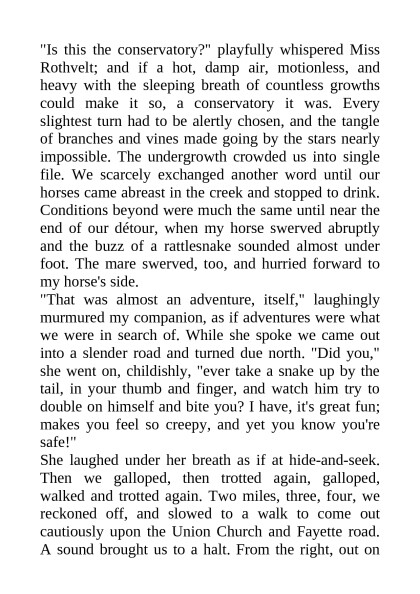 "Is this the conservatory?" playfully whispered Miss Rothvelt; and if a hot, damp air, motionless, and heavy with the sleeping breath of countless growths could make it so, a conservatory it was. Every slightest turn had to be alertly chosen, and the tangle of branches and vines made going by the stars nearly impossible. The undergrowth crowded us into single file. We scarcely exchanged another word until our horses came abreast in the creek and stopped to drink. Conditions beyond were much the same until near the end of our détour, when my horse swerved abruptly and the buzz of a rattlesnake sounded almost under foot. The mare swerved, too, and hurried forward to my horse's side.

"That was almost an adventure, itself," laughingly murmured my companion, as if adventures were what we were in search of. While she spoke we came out into a slender road and turned due north. "Did you," she went on, childishly, "ever take a snake up by the tail, in your thumb and finger, and watch him try to double on himself and bite you? I have, it's great fun; makes you feel so creepy, and yet you know you're safe!"

She laughed under her breath as if at hide-and-seek. Then we galloped, then trotted again, galloped, walked and trotted again. Two miles, three, four, we reckoned off, and slowed to a walk to come out cautiously upon the Union Church and Fayette road. A sound brought us to a halt. From the right, out on